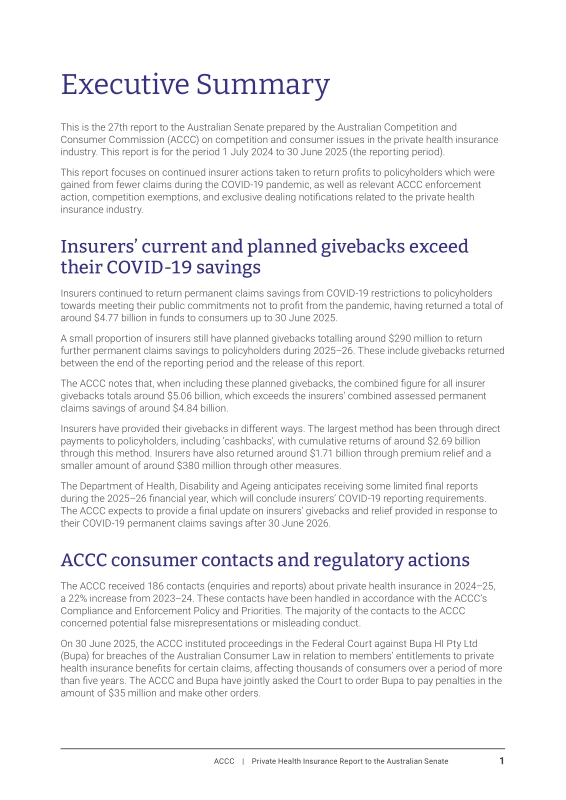 Executive Summary

This is the 27th report to the Australian Senate prepared by the Australian Competition and Consumer Commission (ACCC) on competition and consumer issues in the private health insurance industry. This report is for the period 1 July 2024 to 30 June 2025 (the reporting period).

This report focuses on continued insurer actions taken to return profits to policyholders which were gained from fewer claims during the COVID-19 pandemic, as well as relevant ACCC enforcement action, competition exemptions, and exclusive dealing notifications related to the private health insurance industry.

Insurers' current and planned givebacks exceed their COVID-19 savings

Insurers continued to return permanent claims savings from COVID-19 restrictions to policyholders towards meeting their public commitments not to profit from the pandemic, having returned a total of around $4.77 billion in funds to consumers up to 30 June 2025.

A small proportion of insurers still have planned givebacks totalling around $290 million to return further permanent claims savings to policyholders during 2025–26. These include givebacks returned between the end of the reporting period and the release of this report.

The ACCC notes that, when including these planned givebacks, the combined figure for all insurer givebacks totals around $5.06 billion, which exceeds the insurers' combined assessed permanent claims savings of around $4.84 billion.

Insurers have provided their givebacks in different ways. The largest method has been through direct payments to policyholders, including 'cashbacks', with cumulative returns of around $2.69 billion through this method. Insurers have also returned around $1.71 billion through premium relief and a smaller amount of around $380 million through other measures.

The Department of Health, Disability and Ageing anticipates receiving some limited final reports during the 2025–26 financial year, which will conclude insurers' COVID-19 reporting requirements. The ACCC expects to provide a final update on insurers' givebacks and relief provided in response to their COVID-19 permanent claims savings after 30 June 2026.

ACCC consumer contacts and regulatory actions

The ACCC received 186 contacts (enquiries and reports) about private health insurance in 2024–25, a 22% increase from 2023–24. These contacts have been handled in accordance with the ACCC's Compliance and Enforcement Policy and Priorities. The majority of the contacts to the ACCC concerned potential false misrepresentations or misleading conduct.

On 30 June 2025, the ACCC instituted proceedings in the Federal Court against Bupa HI Pty Ltd (Bupa) for breaches of the Australian Consumer Law in relation to members' entitlements to private health insurance benefits for certain claims, affecting thousands of consumers over a period of more than five years. The ACCC and Bupa have jointly asked the Court to order Bupa to pay penalties in the amount of $35 million and make other orders.

ACCC | Private Health Insurance Report to the Australian Senate 1